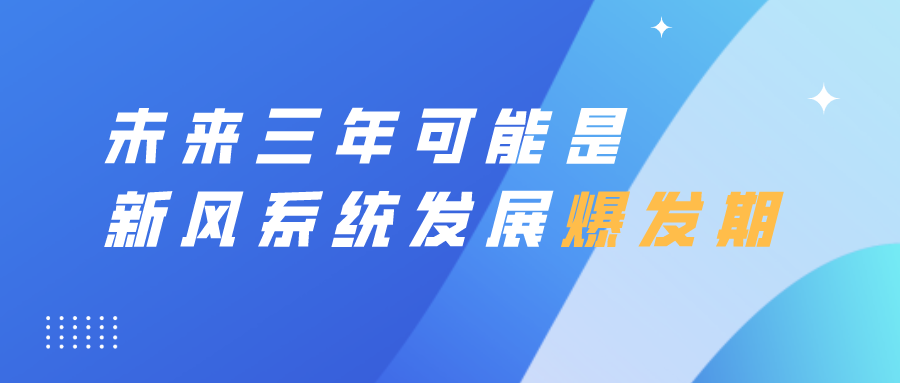 未来三年可能是
新风系统发展爆发期